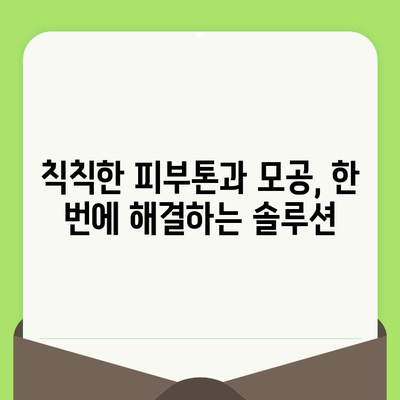 칙칙한 피부톤과 모공, 한 번에 해결하는 솔루션